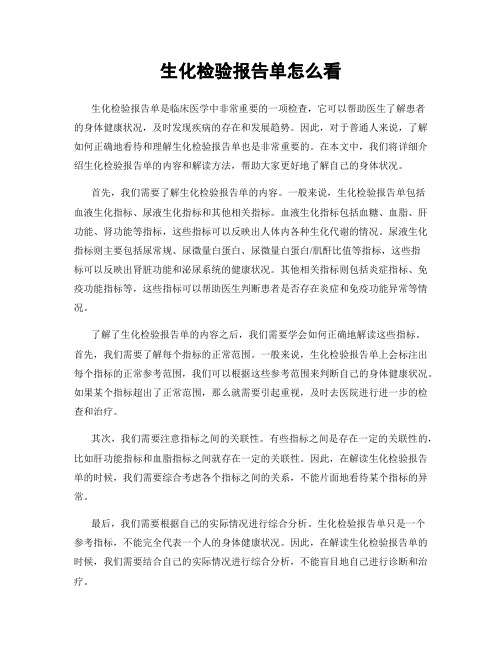 生化检验报告单怎么看

生化检验报告单是临床医学中非常重要的一项检查，它可以帮助医生了解患者的身体健康状况，及时发现疾病的存在和发展趋势。因此，对于普通人来说，了解如何正确地看待和理解生化检验报告单也是非常重要的。在本文中，我们将详细介绍生化检验报告单的内容和解读方法，帮助大家更好地了解自己的身体状况。

首先，我们需要了解生化检验报告单的内容。一般来说，生化检验报告单包括血液生化指标、尿液生化指标和其他相关指标。血液生化指标包括血糖、血脂、肝功能、肾功能等指标，这些指标可以反映出人体内各种生化代谢的情况。尿液生化指标则主要包括尿常规、尿微量白蛋白、尿微量白蛋白/肌酐比值等指标，这些指标可以反映出肾脏功能和泌尿系统的健康状况。其他相关指标则包括炎症指标、免疫功能指标等，这些指标可以帮助医生判断患者是否存在炎症和免疫功能异常等情况。

了解了生化检验报告单的内容之后，我们需要学会如何正确地解读这些指标。首先，我们需要了解每个指标的正常范围。一般来说，生化检验报告单上会标注出每个指标的正常参考范围，我们可以根据这些参考范围来判断自己的身体健康状况。如果某个指标超出了正常范围，那么就需要引起重视，及时去医院进行进一步的检查和治疗。

其次，我们需要注意指标之间的关联性。有些指标之间是存在一定的关联性的，比如肝功能指标和血脂指标之间就存在一定的关联性。因此，在解读生化检验报告单的时候，我们需要综合考虑各个指标之间的关系，不能片面地看待某个指标的异常。

最后，我们需要根据自己的实际情况进行综合分析。生化检验报告单只是一个参考指标，不能完全代表一个人的身体健康状况。因此，在解读生化检验报告单的时候，我们需要结合自己的实际情况进行综合分析，不能盲目地自己进行诊断和治疗。